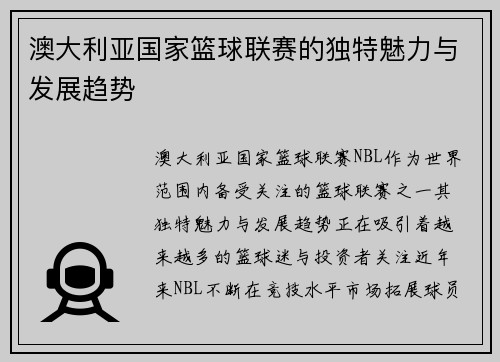 澳大利亚国家篮球联赛的独特魅力与发展趋势

澳大利亚国家篮球联赛NBL作为世界范围内备受关注的篮球联赛之一其独特魅力与发展趋势正在吸引着越来越多的篮球迷与投资者关注近年来NBL不断在竞技水平市场拓展球员